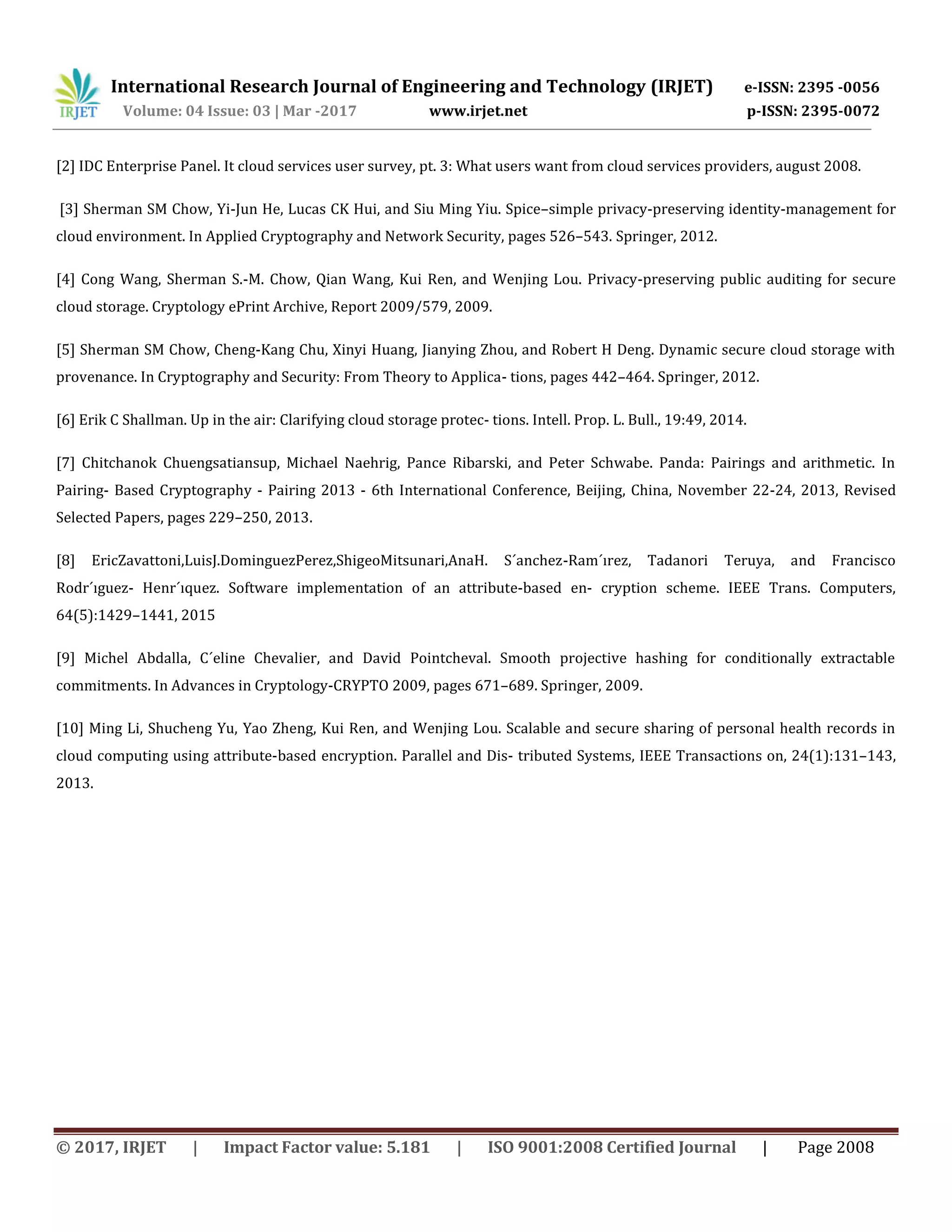 IRJET International Research Journal of Engineering and Technology (IRJET) e-ISSN: 2395 -0056
Volume: 04 Issue: 03 | Mar -2017 www.irjet.net p-ISSN: 2395-0072

[2] IDC Enterprise Panel. It cloud services user survey, pt. 3: What users want from cloud services providers, august 2008.

[3] Sherman SM Chow, Yi-Jun He, Lucas CK Hui, and Siu Ming Yiu. Spice–simple privacy-preserving identity-management for cloud environment. In Applied Cryptography and Network Security, pages 526–543. Springer, 2012.

[4] Cong Wang, Sherman S.-M. Chow, Qian Wang, Kui Ren, and Wenjing Lou. Privacy-preserving public auditing for secure cloud storage. Cryptology ePrint Archive, Report 2009/579, 2009.

[5] Sherman SM Chow, Cheng-Kang Chu, Xinyi Huang, Jianying Zhou, and Robert H Deng. Dynamic secure cloud storage with provenance. In Cryptography and Security: From Theory to Applica- tions, pages 442–464. Springer, 2012.

[6] Erik C Shallman. Up in the air: Clarifying cloud storage protec- tions. Intell. Prop. L. Bull., 19:49, 2014.

[7] Chitchanok Chuengsatiansup, Michael Naehrig, Pance Ribarski, and Peter Schwabe. Panda: Pairings and arithmetic. In Pairing- Based Cryptography - Pairing 2013 - 6th International Conference, Beijing, China, November 22-24, 2013, Revised Selected Papers, pages 229–250, 2013.

[8] EricZavattoni,LuisJ.DominguezPerez,ShigeoMitsunari,AnaH. S´anchez-Ram´ırez, Tadanori Teruya, and Francisco Rodr´ıguez- Henr´ıquez. Software implementation of an attribute-based en- cryption scheme. IEEE Trans. Computers, 64(5):1429–1441, 2015

[9] Michel Abdalla, C´eline Chevalier, and David Pointcheval. Smooth projective hashing for conditionally extractable commitments. In Advances in Cryptology-CRYPTO 2009, pages 671–689. Springer, 2009.

[10] Ming Li, Shucheng Yu, Yao Zheng, Kui Ren, and Wenjing Lou. Scalable and secure sharing of personal health records in cloud computing using attribute-based encryption. Parallel and Dis- tributed Systems, IEEE Transactions on, 24(1):131–143, 2013.

© 2017, IRJET | Impact Factor value: 5.181 | ISO 9001:2008 Certified Journal | Page 2008